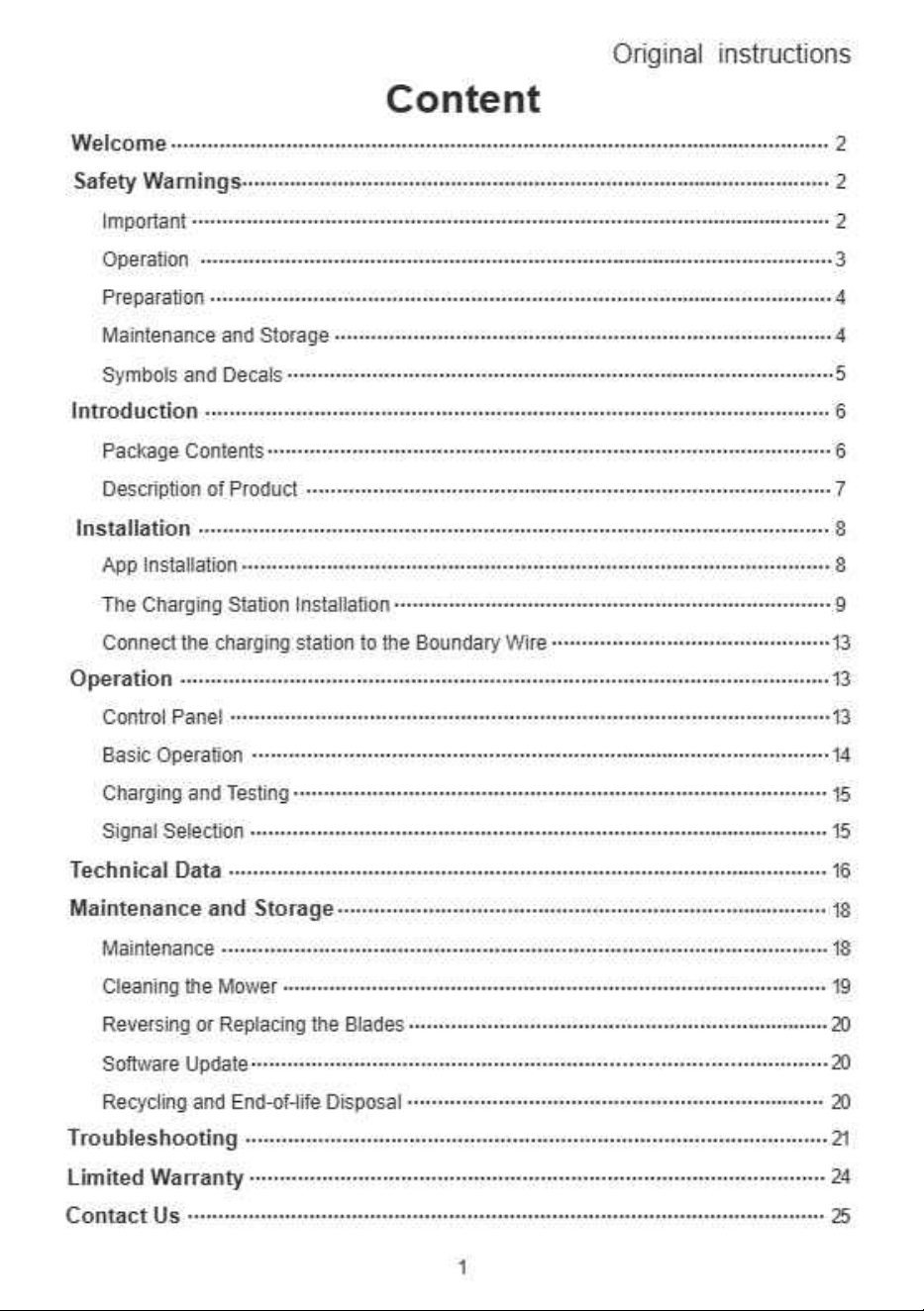 Original instructions

Content

Welcome 2

Safety Warnings 2

Important 2

Operation 3

Preparation 4

Maintenance and Storage 4

Symbols and Decals 5

Introduction 6

Package Contents 6

Description of Product 7

Installation 8

App Installation 8

The Charging Station Installation 9

Connect the charging station to the Boundary Wire 13

Operation 13

Control Panel 13

Basic Operation 14

Charging and Testing 15

Signal Selection 15

Technical Data 16

Maintenance and Storage 18

Maintenance 18

Cleaning the Mower 19

Reversing or Replacing the Blades 20

Software Update 20

Recycling and End-of-life Disposal 20

Troubleshooting 21

Limited Warranty 24

Contact Us 25

1